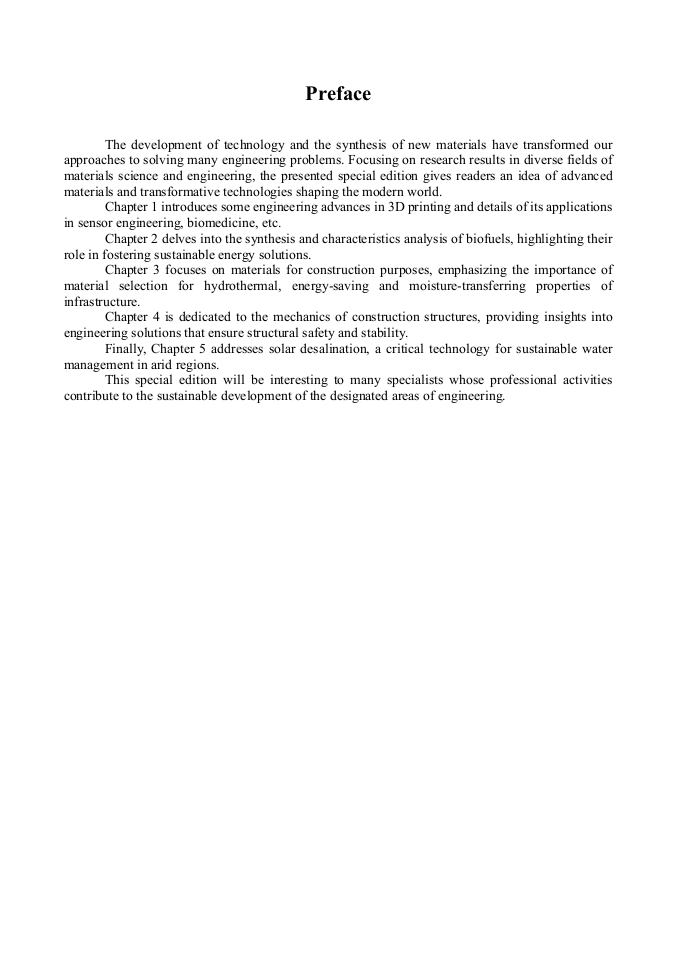 Preface

The development of technology and the synthesis of new materials have transformed our approaches to solving many engineering problems. Focusing on research results in diverse fields of materials science and engineering, the presented special edition gives readers an idea of advanced materials and transformative technologies shaping the modern world.

Chapter 1 introduces some engineering advances in 3D printing and details of its applications in sensor engineering, biomedicine, etc.

Chapter 2 delves into the synthesis and characteristics analysis of biofuels, highlighting their role in fostering sustainable energy solutions.

Chapter 3 focuses on materials for construction purposes, emphasizing the importance of material selection for hydrothermal, energy-saving and moisture-transferring properties of infrastructure.

Chapter 4 is dedicated to the mechanics of construction structures, providing insights into engineering solutions that ensure structural safety and stability.

Finally, Chapter 5 addresses solar desalination, a critical technology for sustainable water management in arid regions.

This special edition will be interesting to many specialists whose professional activities contribute to the sustainable development of the designated areas of engineering.